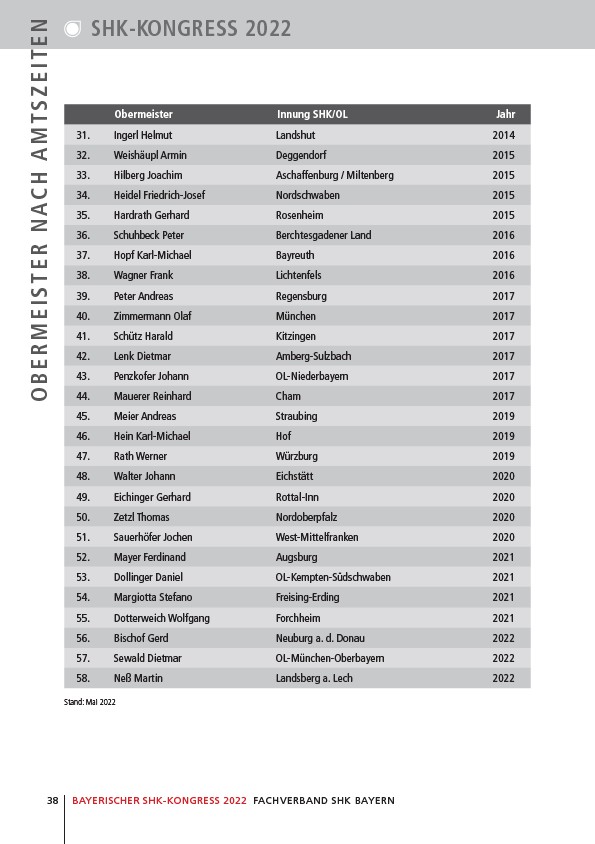 SHK-KONGRESS 2022

OBERMEISTER NACH AMTSZEITEN

| | Obermeister | Innung SHK/OL | Jahr |
|---|---|---|---|
| 31. | Ingerl Helmut | Landshut | 2014 |
| 32. | Weishäupl Armin | Deggendorf | 2015 |
| 33. | Hilberg Joachim | Aschaffenburg / Miltenberg | 2015 |
| 34. | Heidel Friedrich-Josef | Nordschwaben | 2015 |
| 35. | Hardrath Gerhard | Rosenheim | 2015 |
| 36. | Schuhbeck Peter | Berchtesgadener Land | 2016 |
| 37. | Hopf Karl-Michael | Bayreuth | 2016 |
| 38. | Wagner Frank | Lichtenfels | 2016 |
| 39. | Peter Andreas | Regensburg | 2017 |
| 40. | Zimmermann Olaf | München | 2017 |
| 41. | Schütz Harald | Kitzingen | 2017 |
| 42. | Lenk Dietmar | Amberg-Sulzbach | 2017 |
| 43. | Penzkofer Johann | OL-Niederbayern | 2017 |
| 44. | Mauerer Reinhard | Cham | 2017 |
| 45. | Meier Andreas | Straubing | 2019 |
| 46. | Hein Karl-Michael | Hof | 2019 |
| 47. | Rath Werner | Würzburg | 2019 |
| 48. | Walter Johann | Eichstätt | 2020 |
| 49. | Eichinger Gerhard | Rottal-Inn | 2020 |
| 50. | Zetzl Thomas | Nordoberpfalz | 2020 |
| 51. | Sauerhöfer Jochen | West-Mittelfranken | 2020 |
| 52. | Mayer Ferdinand | Augsburg | 2021 |
| 53. | Dollinger Daniel | OL-Kempten-Südschwaben | 2021 |
| 54. | Margiotta Stefano | Freising-Erding | 2021 |
| 55. | Dotterweich Wolfgang | Forchheim | 2021 |
| 56. | Bischof Gerd | Neuburg a. d. Donau | 2022 |
| 57. | Sewald Dietmar | OL-München-Oberbayern | 2022 |
| 58. | Neß Martin | Landsberg a. Lech | 2022 |

Stand: Mai 2022

38 BAYERISCHER SHK-KONGRESS 2022 FACHVERBAND SHK BAYERN